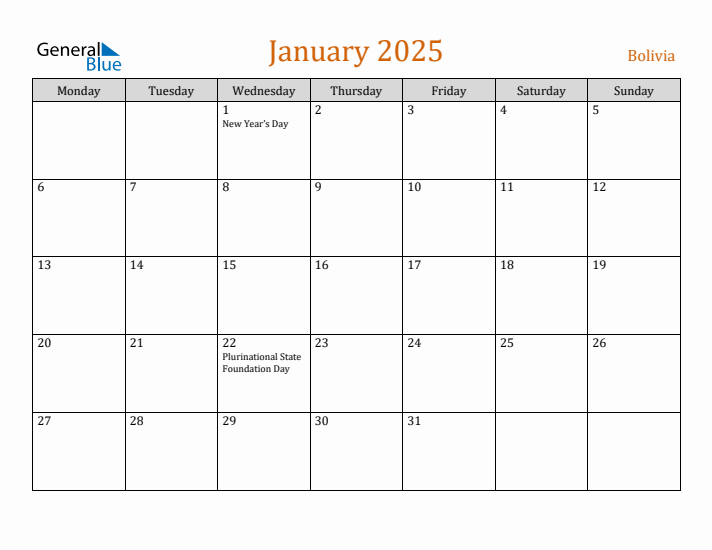 General Blue

January 2025

Bolivia

| Monday | Tuesday | Wednesday | Thursday | Friday | Saturday | Sunday |
|---|---|---|---|---|---|---|
| | | 1 New Year's Day | 2 | 3 | 4 | 5 |
| 6 | 7 | 8 | 9 | 10 | 11 | 12 |
| 13 | 14 | 15 | 16 | 17 | 18 | 19 |
| 20 | 21 | 22 Plurinational State Foundation Day | 23 | 24 | 25 | 26 |
| 27 | 28 | 29 | 30 | 31 | | |